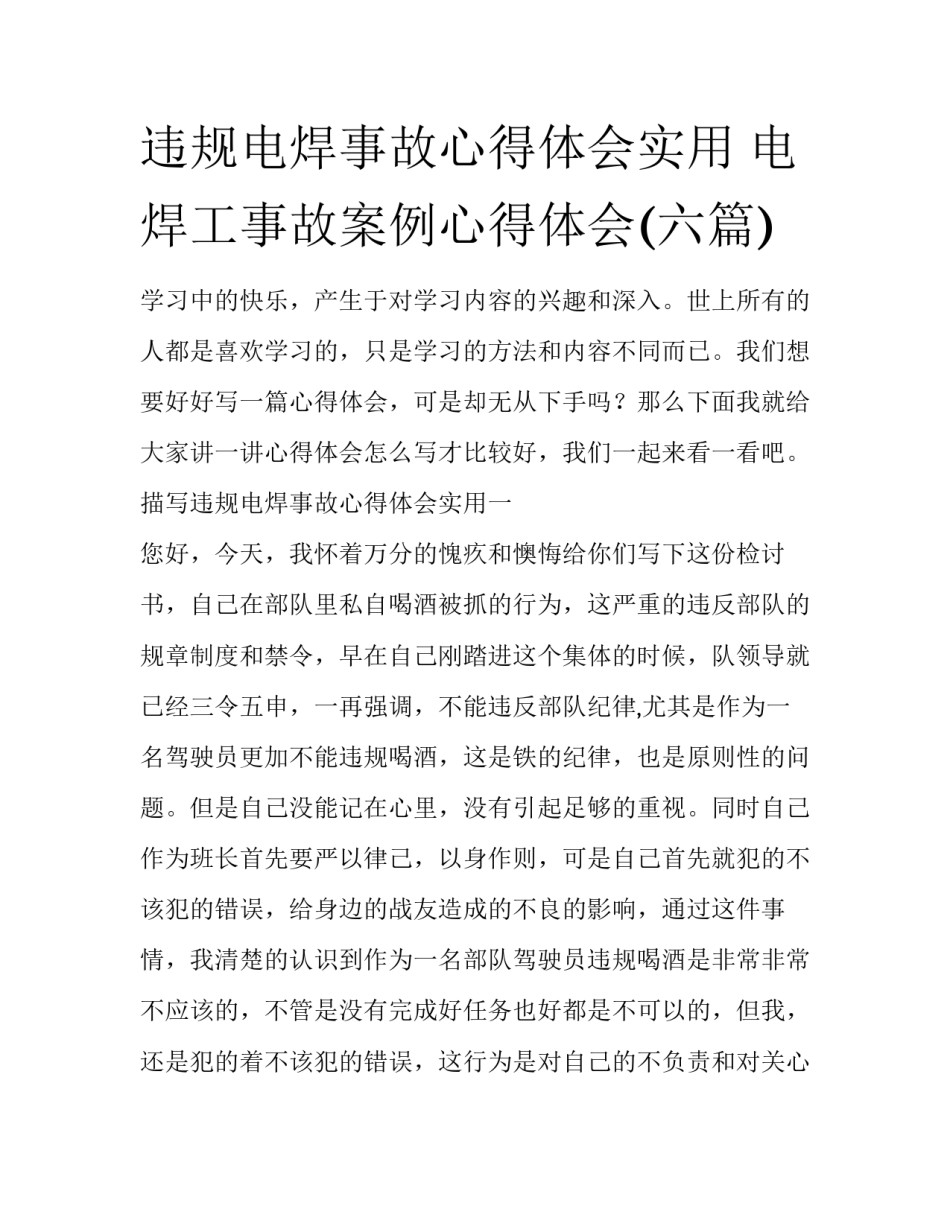 违规电焊事故心得体会实用 电焊工事故案例心得体会(六篇)

学习中的快乐，产生于对学习内容的兴趣和深入。世上所有的人都是喜欢学习的，只是学习的方法和内容不同而已。我们想要好好写一篇心得体会，可是却无从下手吗？那么下面我就给大家讲一讲心得体会怎么写才比较好，我们一起来看一看吧。

描写违规电焊事故心得体会实用一

您好，今天，我怀着万分的愧疚和懊悔给你们写下这份检讨书，自己在部队里私自喝酒被抓的行为，这严重的违反部队的规章制度和禁令，早在自己刚踏进这个集体的时候，队领导就已经三令五申，一再强调，不能违反部队纪律,尤其是作为一名驾驶员更加不能违规喝酒，这是铁的纪律，也是原则性的问题。但是自己没能记在心里，没有引起足够的重视。同时自己作为班长首先要严以律己，以身作则，可是自己首先就犯的不该犯的错误，给身边的战友造成的不良的影响，通过这件事情，我清楚的认识到作为一名部队驾驶员违规喝酒是非常非常不应该的，不管是没有完成好任务也好都是不可以的，但我，还是犯的着不该犯的错误，这行为是对自己的不负责和对关心